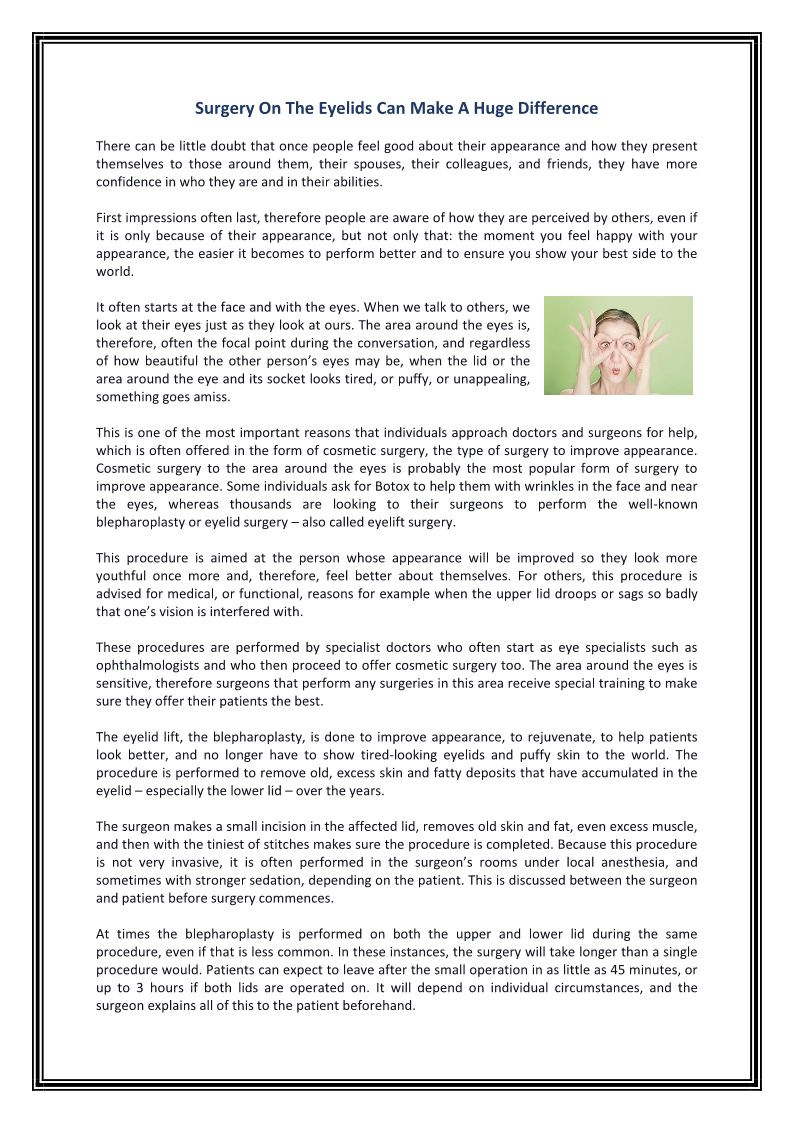 Surgery On The Eyelids Can Make A Huge Difference

There can be little doubt that once people feel good about their appearance and how they present themselves to those around them, their spouses, their colleagues, and friends, they have more confidence in who they are and in their abilities.

First impressions often last, therefore people are aware of how they are perceived by others, even if it is only because of their appearance, but not only that: the moment you feel happy with your appearance, the easier it becomes to perform better and to ensure you show your best side to the world.

It often starts at the face and with the eyes. When we talk to others, we look at their eyes just as they look at ours. The area around the eyes is, therefore, often the focal point during the conversation, and regardless of how beautiful the other person's eyes may be, when the lid or the area around the eye and its socket looks tired, or puffy, or unappealing, something goes amiss.

This is one of the most important reasons that individuals approach doctors and surgeons for help, which is often offered in the form of cosmetic surgery, the type of surgery to improve appearance. Cosmetic surgery to the area around the eyes is probably the most popular form of surgery to improve appearance. Some individuals ask for Botox to help them with wrinkles in the face and near the eyes, whereas thousands are looking to their surgeons to perform the well-known blepharoplasty or eyelid surgery – also called eyelift surgery.

This procedure is aimed at the person whose appearance will be improved so they look more youthful once more and, therefore, feel better about themselves. For others, this procedure is advised for medical, or functional, reasons for example when the upper lid droops or sags so badly that one's vision is interfered with.

These procedures are performed by specialist doctors who often start as eye specialists such as ophthalmologists and who then proceed to offer cosmetic surgery too. The area around the eyes is sensitive, therefore surgeons that perform any surgeries in this area receive special training to make sure they offer their patients the best.

The eyelid lift, the blepharoplasty, is done to improve appearance, to rejuvenate, to help patients look better, and no longer have to show tired-looking eyelids and puffy skin to the world. The procedure is performed to remove old, excess skin and fatty deposits that have accumulated in the eyelid – especially the lower lid – over the years.

The surgeon makes a small incision in the affected lid, removes old skin and fat, even excess muscle, and then with the tiniest of stitches makes sure the procedure is completed. Because this procedure is not very invasive, it is often performed in the surgeon's rooms under local anesthesia, and sometimes with stronger sedation, depending on the patient. This is discussed between the surgeon and patient before surgery commences.

At times the blepharoplasty is performed on both the upper and lower lid during the same procedure, even if that is less common. In these instances, the surgery will take longer than a single procedure would. Patients can expect to leave after the small operation in as little as 45 minutes, or up to 3 hours if both lids are operated on. It will depend on individual circumstances, and the surgeon explains all of this to the patient beforehand.